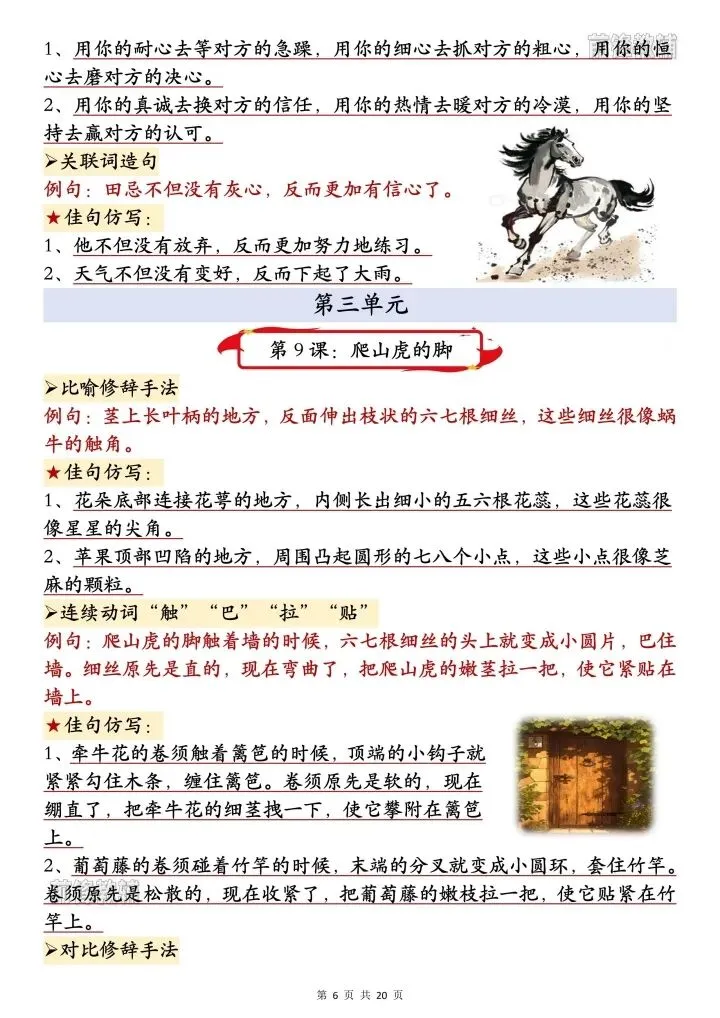 1、用你的耐心去等对方的急躁，用你的细心去抓对方的粗心，用你的恒心去磨对方的决心。

2、用你的真诚去换对方的信任，用你的热情去暖对方的冷漠，用你的坚持去赢对方的认可。

➢关联词造句

例句：田忌不但没有灰心，反而更加有信心了。

★佳句仿写：

1、他不但没有放弃，反而更加努力地练习。

2、天气不但没有变好，反而下起了大雨。

第三单元

第9课：爬山虎的脚

➢比喻修辞手法

例句：茎上长叶柄的地方，反面伸出枝状的六七根细丝，这些细丝很像蜗牛的触角。

★佳句仿写：

1、花朵底部连接花萼的地方，内侧长出细小的五六根花蕊，这些花蕊很像星星的尖角。

2、苹果顶部凹陷的地方，周围凸起圆形的七八个小点，这些小点很像芝麻的颗粒。

➢连续动词“触”“巴”“拉”“贴”

例句：爬山虎的脚触着墙的时候，六七根细丝的头上就变成小圆片，巴住墙。细丝原先是直的，现在弯曲了，把爬山虎的嫩茎拉一把，使它紧贴在墙上。

★佳句仿写：

1、牵牛花的卷须触着篱笆的时候，顶端的小钩子就紧紧勾住木条，缠住篱笆。卷须原先是软的，现在绷直了，把牵牛花的细茎拽一下，使它攀附在篱笆上。

2、葡萄藤的卷须碰着竹竿的时候，末端的分叉就变成小圆环，套住竹竿。卷须原先是松散的，现在收紧了，把葡萄藤的嫩枝拉一把，使它贴紧在竹竿上。

➢对比修辞手法

第6页 共20页